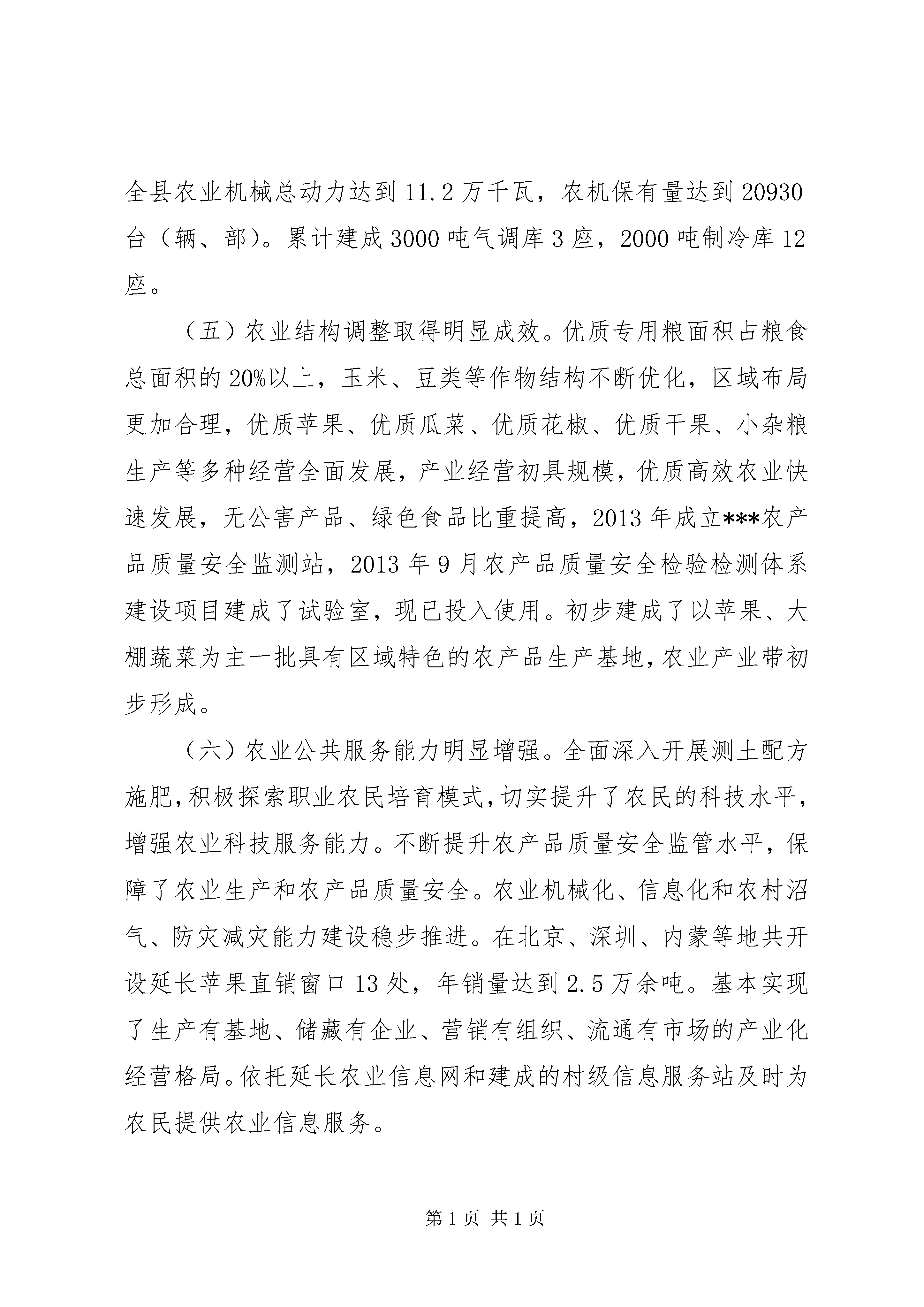 全县农业机械总动力达到11.2万千瓦，农机保有量达到20930台（辆、部）。累计建成3000吨气调库3座，2000吨制冷库12座。

（五）农业结构调整取得明显成效。优质专用粮面积占粮食总面积的20%以上，玉米、豆类等作物结构不断优化，区域布局更加合理，优质苹果、优质瓜菜、优质花椒、优质干果、小杂粮生产等多种经营全面发展，产业经营初具规模，优质高效农业快速发展，无公害产品、绿色食品比重提高，2013年成立***农产品质量安全监测站，2013年9月农产品质量安全检验检测体系建设项目建成了试验室，现已投入使用。初步建成了以苹果、大棚蔬菜为主一批具有区域特色的农产品生产基地，农业产业带初步形成。

（六）农业公共服务能力明显增强。全面深入开展测土配方施肥，积极探索职业农民培育模式，切实提升了农民的科技水平，增强农业科技服务能力。不断提升农产品质量安全监管水平，保障了农业生产和农产品质量安全。农业机械化、信息化和农村沼气、防灾减灾能力建设稳步推进。在北京、深圳、内蒙等地共开设延长苹果直销窗口13处，年销量达到2.5万余吨。基本实现了生产有基地、储藏有企业、营销有组织、流通有市场的产业化经营格局。依托延长农业信息网和建成的村级信息服务站及时为农民提供农业信息服务。

第1页 共1页